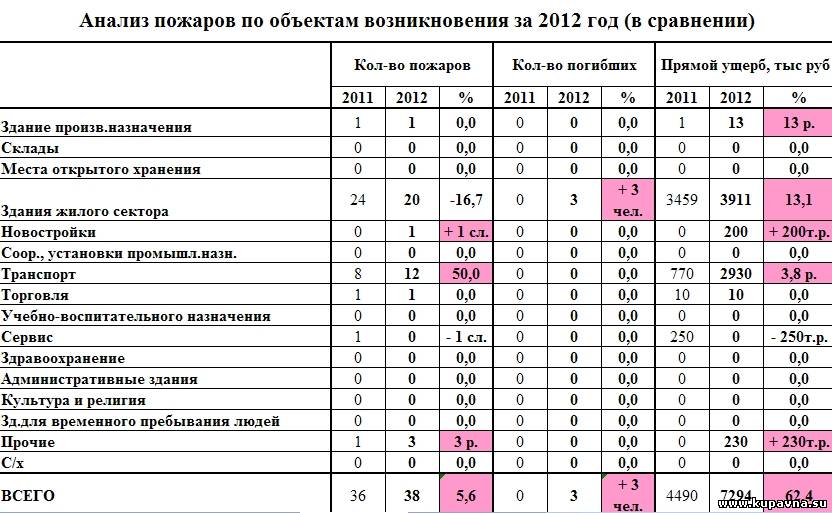 Анализ пожаров по объектам возникновения за 2012 год (в сравнении)

| | Кол-во пожаров | | | Кол-во погибших | | | Прямой ущерб, тыс руб | | |
|---|---|---|---|---|---|---|---|---|---|
| | 2011 | 2012 | % | 2011 | 2012 | % | 2011 | 2012 | % |
| Здание произв.назначения | 1 | 1 | 0,0 | 0 | 0 | 0,0 | 1 | 13 | 13 р. |
| Склады | 0 | 0 | 0,0 | 0 | 0 | 0,0 | 0 | 0 | 0,0 |
| Места открытого хранения | 0 | 0 | 0,0 | 0 | 0 | 0,0 | 0 | 0 | 0,0 |
| Здания жилого сектора | 24 | 20 | -16,7 | 0 | 3 | + 3 чел. | 3459 | 3911 | 13,1 |
| Новостройки | 0 | 1 | + 1 сл. | 0 | 0 | 0,0 | 0 | 200 | + 200т.р. |
| Соор., установки промышл.назн. | 0 | 0 | 0,0 | 0 | 0 | 0,0 | 0 | 0 | 0,0 |
| Транспорт | 8 | 12 | 50,0 | 0 | 0 | 0,0 | 770 | 2930 | 3,8 р. |
| Торговля | 1 | 1 | 0,0 | 0 | 0 | 0,0 | 10 | 10 | 0,0 |
| Учебно-воспитательного назначения | 0 | 0 | 0,0 | 0 | 0 | 0,0 | 0 | 0 | 0,0 |
| Сервис | 1 | 0 | - 1 сл. | 0 | 0 | 0,0 | 250 | 0 | - 250т.р. |
| Здравоохранение | 0 | 0 | 0,0 | 0 | 0 | 0,0 | 0 | 0 | 0,0 |
| Административные здания | 0 | 0 | 0,0 | 0 | 0 | 0,0 | 0 | 0 | 0,0 |
| Культура и религия | 0 | 0 | 0,0 | 0 | 0 | 0,0 | 0 | 0 | 0,0 |
| Зд.для временного пребывания людей | 0 | 0 | 0,0 | 0 | 0 | 0,0 | 0 | 0 | 0,0 |
| Прочие | 1 | 3 | 3 р. | 0 | 0 | 0,0 | 0 | 230 | + 230т.р. |
| С/х | 0 | 0 | 0,0 | 0 | 0 | 0,0 | 0 | 0 | 0,0 |
| ВСЕГО | 36 | 38 | 5,6 | 0 | 3 | + 3 чел. | 4490 | 7294 | 62,4 |

www.kupavna.su